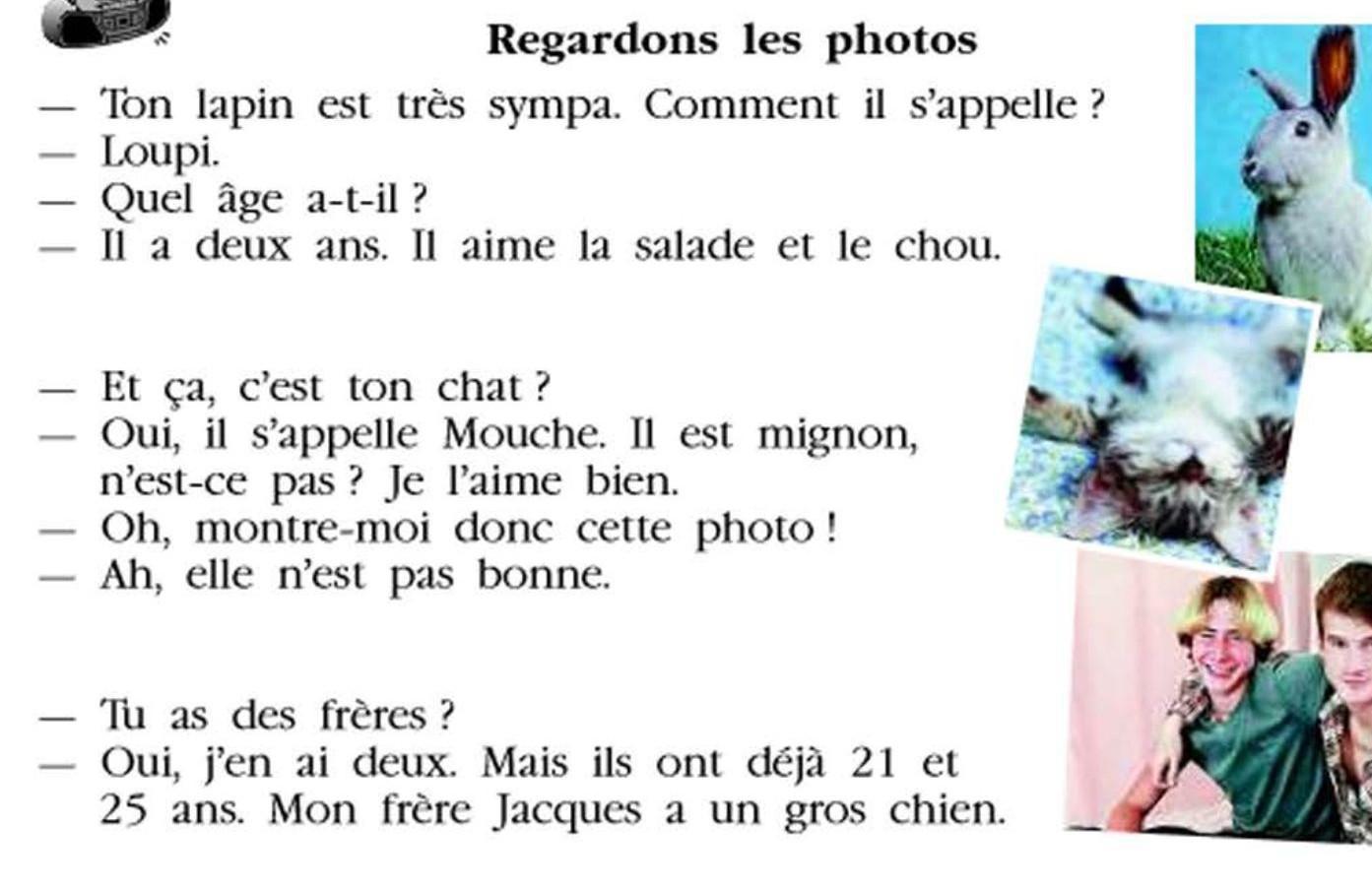 Regardons les photos

— Ton lapin est très sympa. Comment il s'appelle ?
— Loupi.
— Quel âge a-t-il ?
— Il a deux ans. Il aime la salade et le chou.

— Et ça, c'est ton chat ?
— Oui, il s'appelle Mouche. Il est mignon, n'est-ce pas ? Je l'aime bien.
— Oh, montre-moi donc cette photo !
— Ah, elle n'est pas bonne.

— Tu as des frères ?
— Oui, j'en ai deux. Mais ils ont déjà 21 et 25 ans. Mon frère Jacques a un gros chien.